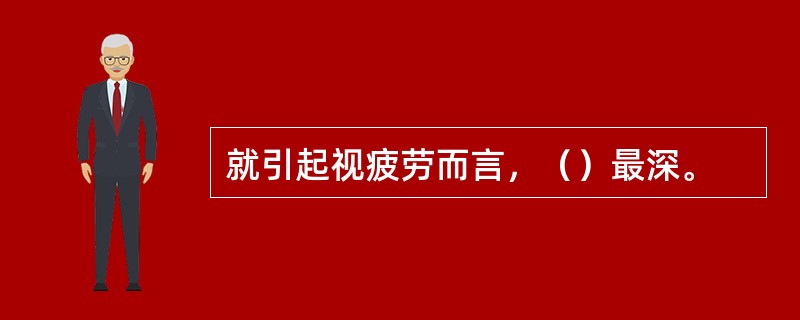 就引起视疲劳而言，（）最深。